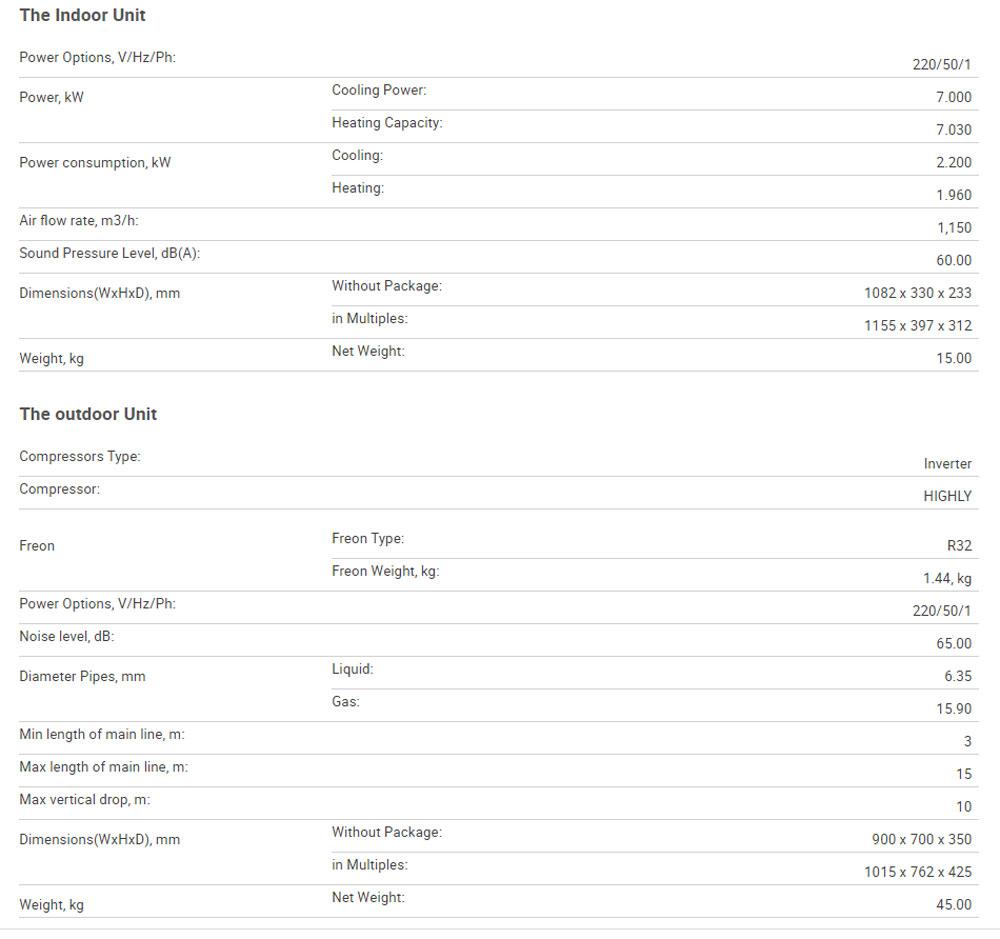 The Indoor Unit

| | | |
|---|---|---|
| Power Options, V/Hz/Ph: | | 220/50/1 |
| Power, kW | Cooling Power: | 7.000 |
| | Heating Capacity: | 7.030 |
| Power consumption, kW | Cooling: | 2.200 |
| | Heating: | 1.960 |
| Air flow rate, m3/h: | | 1,150 |
| Sound Pressure Level, dB(A): | | 60.00 |
| Dimensions(WxHxD), mm | Without Package: | 1082 x 330 x 233 |
| | in Multiples: | 1155 x 397 x 312 |
| Weight, kg | Net Weight: | 15.00 |

The outdoor Unit

| | | |
|---|---|---|
| Compressors Type: | | Inverter |
| Compressor: | | HIGHLY |
| Freon | Freon Type: | R32 |
| | Freon Weight, kg: | 1.44, kg |
| Power Options, V/Hz/Ph: | | 220/50/1 |
| Noise level, dB: | | 65.00 |
| Diameter Pipes, mm | Liquid: | 6.35 |
| | Gas: | 15.90 |
| Min length of main line, m: | | 3 |
| Max length of main line, m: | | 15 |
| Max vertical drop, m: | | 10 |
| Dimensions(WxHxD), mm | Without Package: | 900 x 700 x 350 |
| | in Multiples: | 1015 x 762 x 425 |
| Weight, kg | Net Weight: | 45.00 |